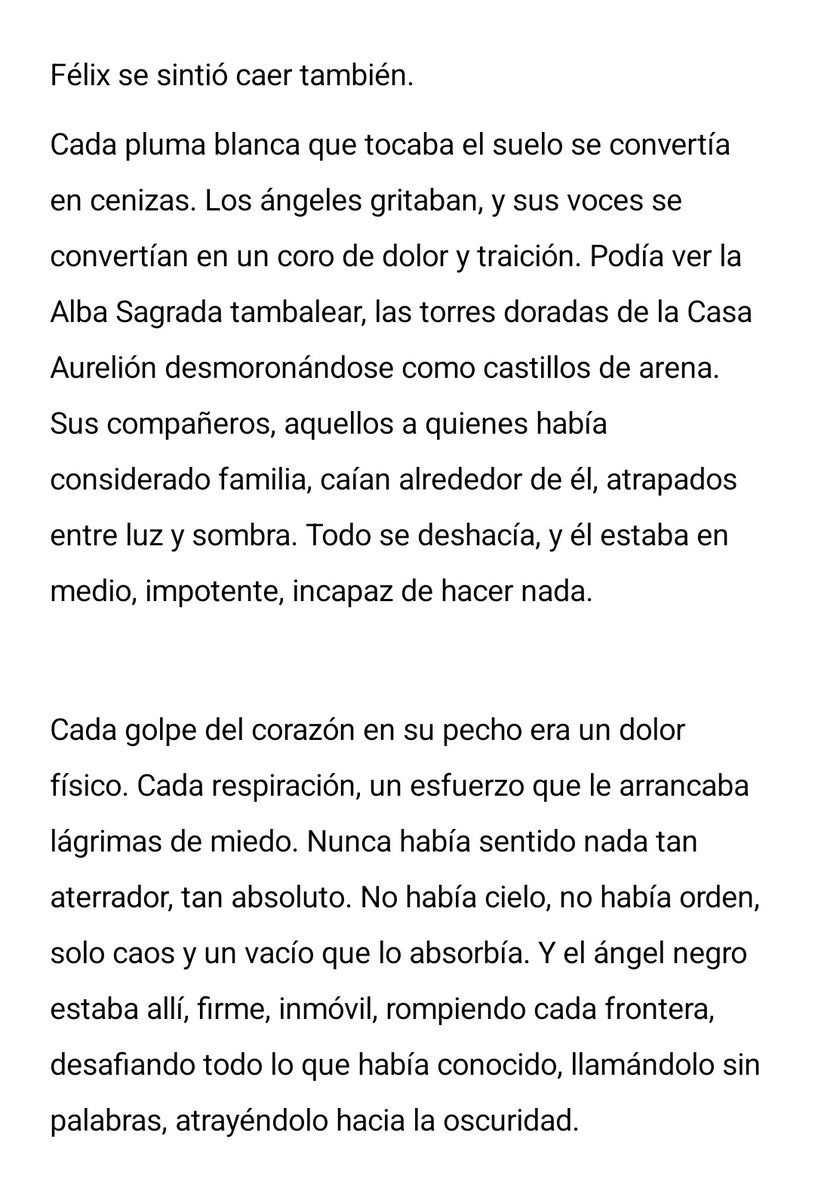 Félix se sintió caer también.

Cada pluma blanca que tocaba el suelo se convertía en cenizas. Los ángeles gritaban, y sus voces se convertían en un coro de dolor y traición. Podía ver la Alba Sagrada tambalear, las torres doradas de la Casa Aurelión desmoronándose como castillos de arena. Sus compañeros, aquellos a quienes había considerado familia, caían alrededor de él, atrapados entre luz y sombra. Todo se deshacía, y él estaba en medio, impotente, incapaz de hacer nada.

Cada golpe del corazón en su pecho era un dolor físico. Cada respiración, un esfuerzo que le arrancaba lágrimas de miedo. Nunca había sentido nada tan aterrador, tan absoluto. No había cielo, no había orden, solo caos y un vacío que lo absorbía. Y el ángel negro estaba allí, firme, inmóvil, rompiendo cada frontera, desafiando todo lo que había conocido, llamándolo sin palabras, atrayéndolo hacia la oscuridad.